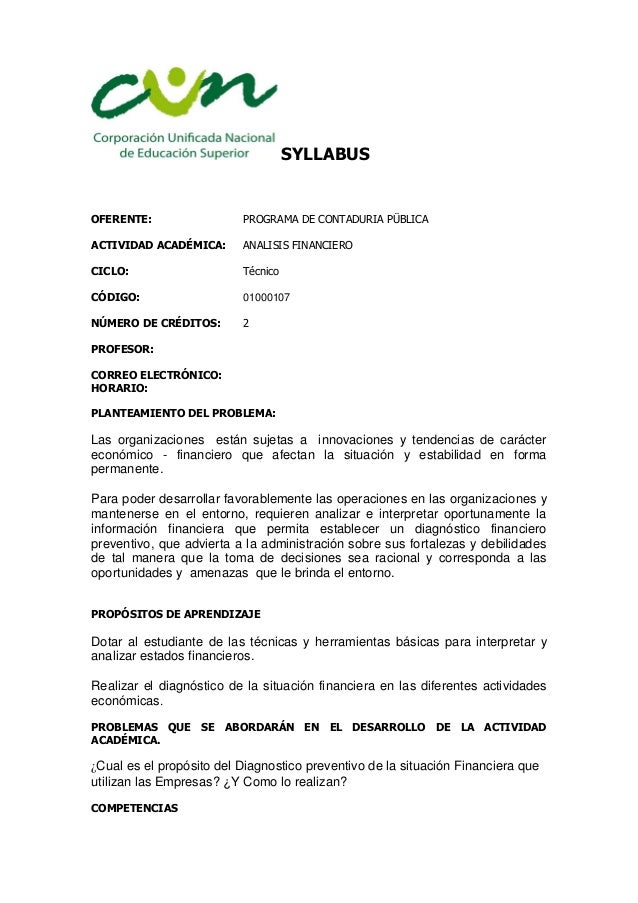 cun
Corporación Unificada Nacional de Educación Superior

SYLLABUS

OFERENTE: PROGRAMA DE CONTADURIA PÜBLICA

ACTIVIDAD ACADÉMICA: ANALISIS FINANCIERO

CICLO: Técnico

CÓDIGO: 01000107

NÚMERO DE CRÉDITOS: 2

PROFESOR:

CORREO ELECTRÓNICO:
HORARIO:

PLANTEAMIENTO DEL PROBLEMA:

Las organizaciones están sujetas a innovaciones y tendencias de carácter económico - financiero que afectan la situación y estabilidad en forma permanente.

Para poder desarrollar favorablemente las operaciones en las organizaciones y mantenerse en el entorno, requieren analizar e interpretar oportunamente la información financiera que permita establecer un diagnóstico financiero preventivo, que advierta a la administración sobre sus fortalezas y debilidades de tal manera que la toma de decisiones sea racional y corresponda a las oportunidades y amenazas que le brinda el entorno.

PROPÓSITOS DE APRENDIZAJE

Dotar al estudiante de las técnicas y herramientas básicas para interpretar y analizar estados financieros.

Realizar el diagnóstico de la situación financiera en las diferentes actividades económicas.

PROBLEMAS QUE SE ABORDARÁN EN EL DESARROLLO DE LA ACTIVIDAD ACADÉMICA.

¿Cual es el propósito del Diagnostico preventivo de la situación Financiera que utilizan las Empresas? ¿Y Como lo realizan?

COMPETENCIAS